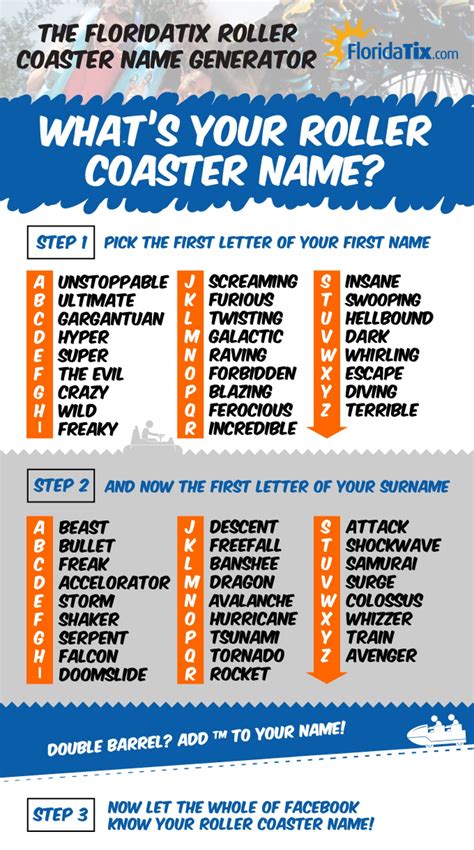 THE FLORIDATIX ROLLER COASTER NAME GENERATOR

FloridaTix.com

WHAT'S YOUR ROLLER COASTER NAME?

STEP 1 PICK THE FIRST LETTER OF YOUR FIRST NAME

A UNSTOPPABLE
B ULTIMATE
C GARGANTUAN
D HYPER
E SUPER
F THE EVIL
G CRAZY
H WILD
I FREAKY

J SCREAMING
K FURIOUS
L TWISTING
M GALACTIC
N RAVING
O FORBIDDEN
P BLAZING
Q FEROCIOUS
R INCREDIBLE

S INSANE
T SWOOPING
U HELLBOUND
V DARK
W WHIRLING
X ESCAPE
Y DIVING
Z TERRIBLE

STEP 2 AND NOW THE FIRST LETTER OF YOUR SURNAME

A BEAST
B BULLET
C FREAK
D ACCELORATOR
E STORM
F SHAKER
G SERPENT
H FALCON
I DOOMSLIDE

J DESCENT
K FREEFALL
L BANSHEE
M DRAGON
N AVALANCHE
O HURRICANE
P TSUNAMI
Q TORNADO
R ROCKET

S ATTACK
T SHOCKWAVE
U SAMURAI
V SURGE
W COLOSSUS
X WHIZZER
Y TRAIN
Z AVENGER

DOUBLE BARREL? ADD ™ TO YOUR NAME!

STEP 3 NOW LET THE WHOLE OF FACEBOOK KNOW YOUR ROLLER COASTER NAME!